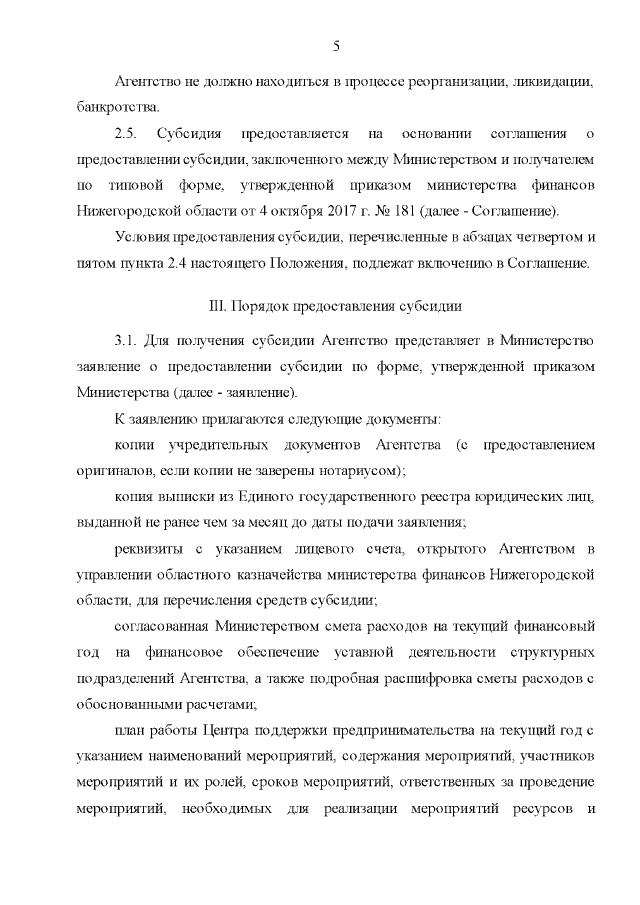 5

Агентство не должно находиться в процессе реорганизации, ликвидации, банкротства.

2.5. Субсидия предоставляется на основании соглашения о предоставлении субсидии, заключенного между Министерством и получателем по типовой форме, утвержденной приказом министерства финансов Нижегородской области от 4 октября 2017 г. № 181 (далее - Соглашение).

Условия предоставления субсидии, перечисленные в абзацах четвертом и пятом пункта 2.4 настоящего Положения, подлежат включению в Соглашение.

III. Порядок предоставления субсидии

3.1. Для получения субсидии Агентство представляет в Министерство заявление о предоставлении субсидии по форме, утвержденной приказом Министерства (далее - заявление).

К заявлению прилагаются следующие документы:

копии учредительных документов Агентства (с предоставлением оригиналов, если копии не заверены нотариусом);

копия выписки из Единого государственного реестра юридических лиц, выданной не ранее чем за месяц до даты подачи заявления;

реквизиты с указанием лицевого счета, открытого Агентством в управлении областного казначейства министерства финансов Нижегородской области, для перечисления средств субсидии;

согласованная Министерством смета расходов на текущий финансовый год на финансовое обеспечение уставной деятельности структурных подразделений Агентства, а также подробная расшифровка сметы расходов с обоснованными расчетами;

план работы Центра поддержки предпринимательства на текущий год с указанием наименований мероприятий, содержания мероприятий, участников мероприятий и их ролей, сроков мероприятий, ответственных за проведение мероприятий, необходимых для реализации мероприятий ресурсов и